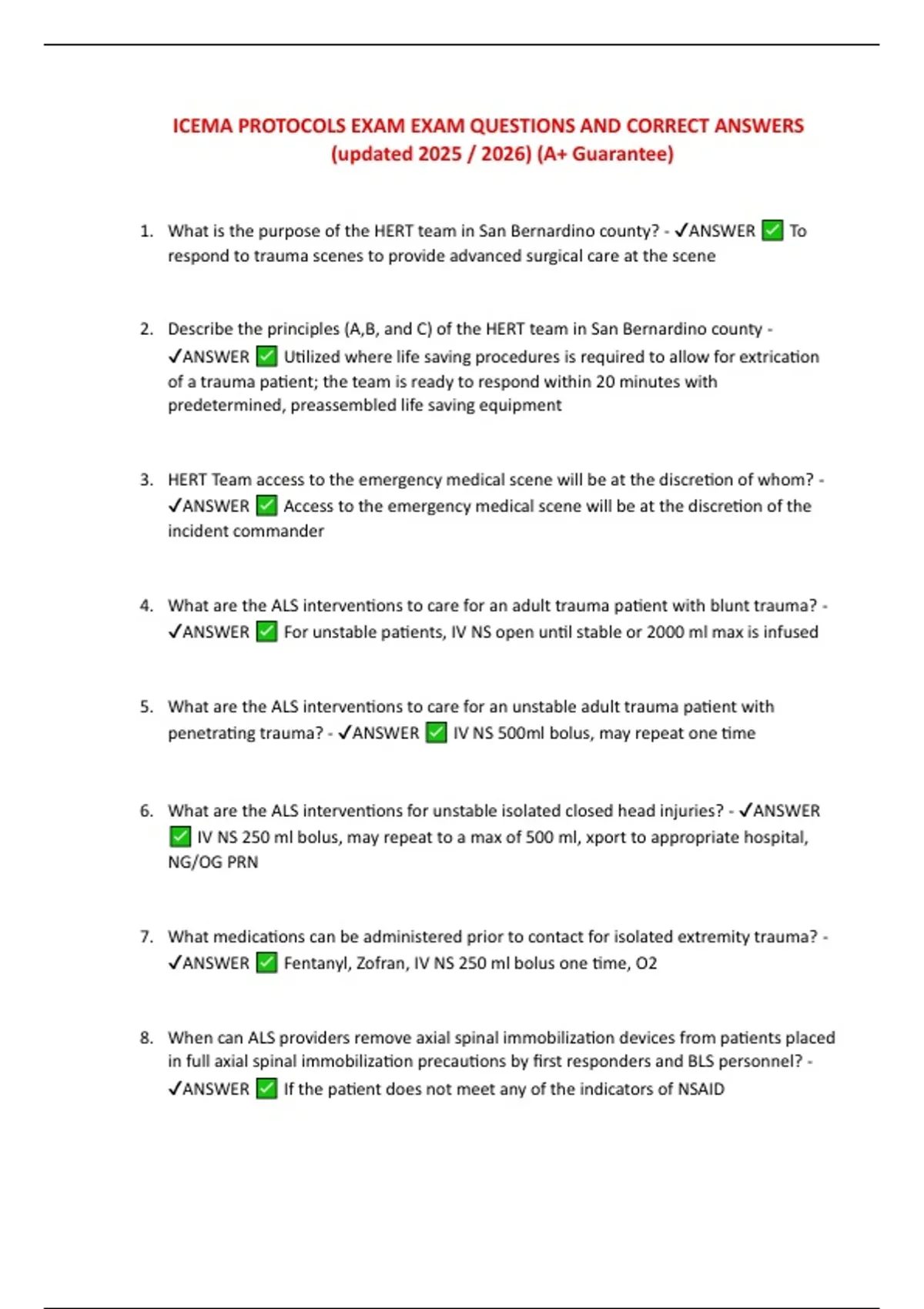 ICEMA PROTOCOLS EXAM EXAM QUESTIONS AND CORRECT ANSWERS (updated 2025 / 2026) (A+ Guarantee)

1. What is the purpose of the HERT team in San Bernardino county? - ✓ANSWER ✅ To respond to trauma scenes to provide advanced surgical care at the scene

2. Describe the principles (A,B, and C) of the HERT team in San Bernardino county - ✓ANSWER ✅ Utilized where life saving procedures is required to allow for extrication of a trauma patient; the team is ready to respond within 20 minutes with predetermined, preassembled life saving equipment

3. HERT Team access to the emergency medical scene will be at the discretion of whom? - ✓ANSWER ✅ Access to the emergency medical scene will be at the discretion of the incident commander

4. What are the ALS interventions to care for an adult trauma patient with blunt trauma? - ✓ANSWER ✅ For unstable patients, IV NS open until stable or 2000 ml max is infused

5. What are the ALS interventions to care for an unstable adult trauma patient with penetrating trauma? - ✓ANSWER ✅ IV NS 500ml bolus, may repeat one time

6. What are the ALS interventions for unstable isolated closed head injuries? - ✓ANSWER ✅ IV NS 250 ml bolus, may repeat to a max of 500 ml, xport to appropriate hospital, NG/OG PRN

7. What medications can be administered prior to contact for isolated extremity trauma? - ✓ANSWER ✅ Fentanyl, Zofran, IV NS 250 ml bolus one time, O2

8. When can ALS providers remove axial spinal immobilization devices from patients placed in full axial spinal immobilization precautions by first responders and BLS personnel? - ✓ANSWER ✅ If the patient does not meet any of the indicators of NSAID